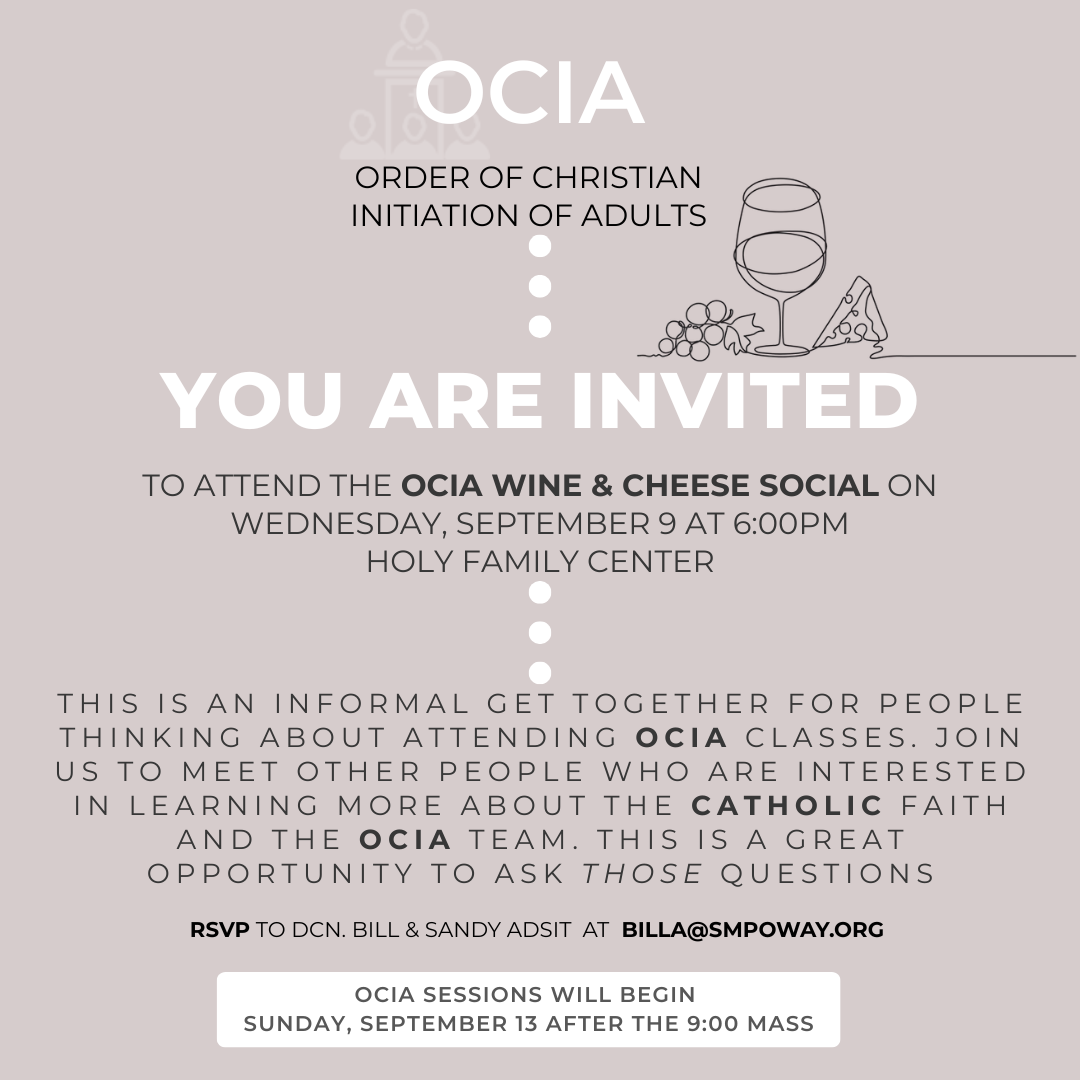 OCIA

ORDER OF CHRISTIAN INITIATION OF ADULTS

YOU ARE INVITED

TO ATTEND THE OCIA WINE & CHEESE SOCIAL ON WEDNESDAY, SEPTEMBER 9 AT 6:00PM
HOLY FAMILY CENTER

THIS IS AN INFORMAL GET TOGETHER FOR PEOPLE THINKING ABOUT ATTENDING OCIA CLASSES. JOIN US TO MEET OTHER PEOPLE WHO ARE INTERESTED IN LEARNING MORE ABOUT THE CATHOLIC FAITH AND THE OCIA TEAM. THIS IS A GREAT OPPORTUNITY TO ASK THOSE QUESTIONS

RSVP TO DCN. BILL & SANDY ADSIT AT BILLA@SMPOWAY.ORG

OCIA SESSIONS WILL BEGIN
SUNDAY, SEPTEMBER 13 AFTER THE 9:00 MASS